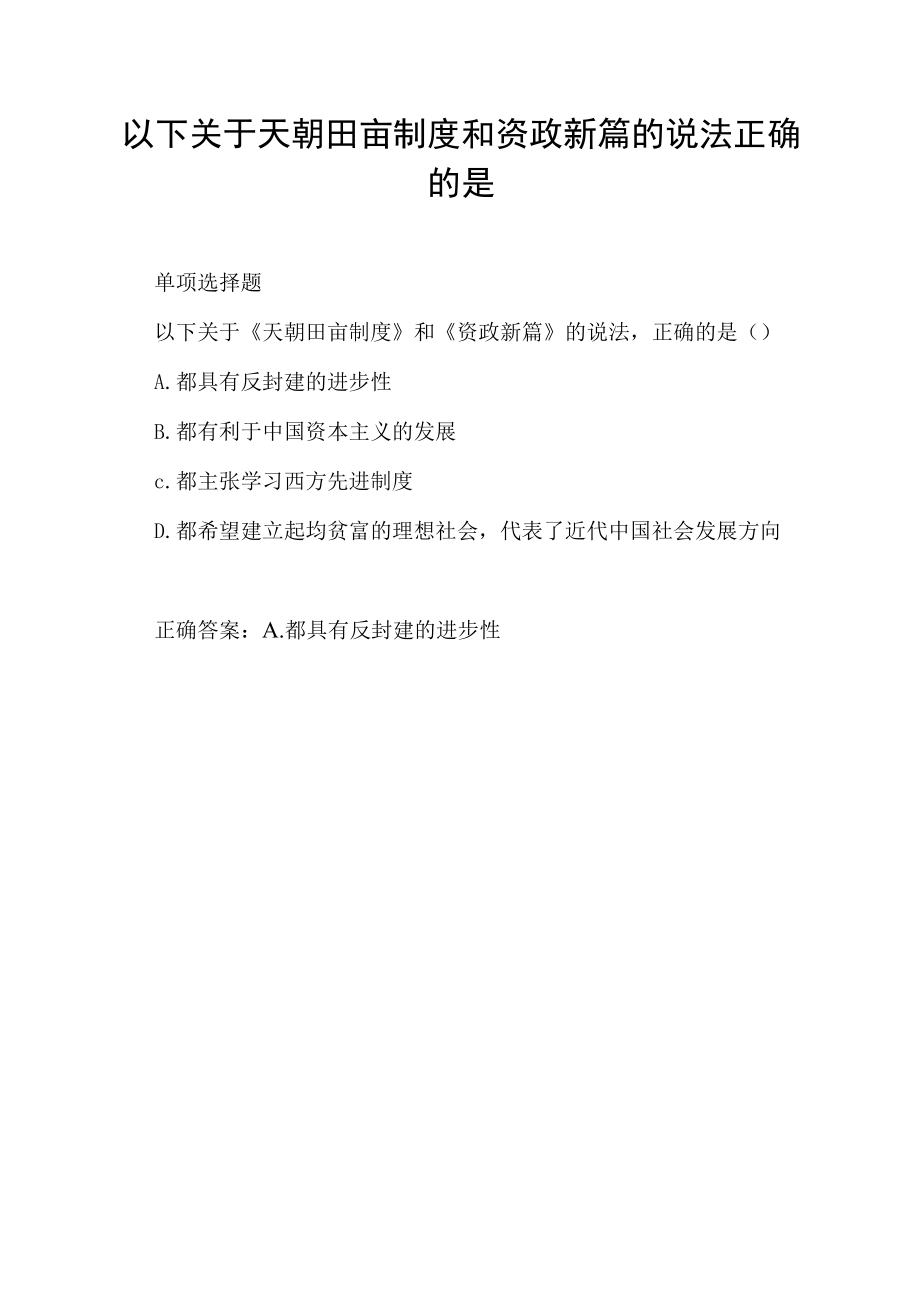 以下关于天朝田亩制度和资政新篇的说法正确的是

单项选择题

以下关于《天朝田亩制度》和《资政新篇》的说法，正确的是（）

A.都具有反封建的进步性

B.都有利于中国资本主义的发展

c.都主张学习西方先进制度

D.都希望建立起均贫富的理想社会，代表了近代中国社会发展方向

正确答案：A.都具有反封建的进步性